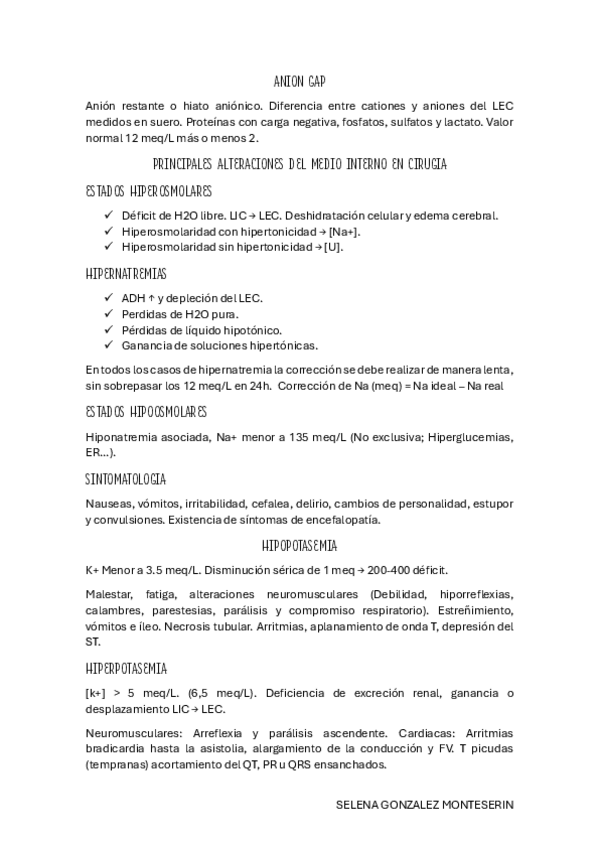 ANION GAP

Anión restante o hiato aniónico. Diferencia entre cationes y aniones del LEC medidos en suero. Proteínas con carga negativa, fosfatos, sulfatos y lactato. Valor normal 12 meq/L más o menos 2.

PRINCIPALES ALTERACIONES DEL MEDIO INTERNO EN CIRUGIA

ESTADOS HIPEROSMOLARES

✓ Déficit de H2O libre. LIC → LEC. Deshidratación celular y edema cerebral.
✓ Hiperosmolaridad con hipertonicidad → [Na+].
✓ Hiperosmolaridad sin hipertonicidad → [U].

HIPERNATREMIAS

✓ ADH ↑ y depleción del LEC.
✓ Perdidas de H2O pura.
✓ Pérdidas de líquido hipotónico.
✓ Ganancia de soluciones hipertónicas.

En todos los casos de hipernatremia la corrección se debe realizar de manera lenta, sin sobrepasar los 12 meq/L en 24h. Corrección de Na (meq) = Na ideal – Na real

ESTADOS HIPOOSMOLARES

Hiponatremia asociada, Na+ menor a 135 meq/L (No exclusiva; Hiperglucemias, ER…).

SINTOMATOLOGIA

Nauseas, vómitos, irritabilidad, cefalea, delirio, cambios de personalidad, estupor y convulsiones. Existencia de síntomas de encefalopatía.

HIPOPOTASEMIA

K+ Menor a 3.5 meq/L. Disminución sérica de 1 meq → 200-400 déficit.

Malestar, fatiga, alteraciones neuromusculares (Debilidad, hiporreflexias, calambres, parestesias, parálisis y compromiso respiratorio). Estreñimiento, vómitos e íleo. Necrosis tubular. Arritmias, aplanamiento de onda T, depresión del ST.

HIPERPOTASEMIA

[k+] > 5 meq/L. (6,5 meq/L). Deficiencia de excreción renal, ganancia o desplazamiento LIC → LEC.

Neuromusculares: Arreflexia y parálisis ascendente. Cardiacas: Arritmias bradicardia hasta la asistolia, alargamiento de la conducción y FV. T picudas (tempranas) acortamiento del QT, PR u QRS ensanchados.

SELENA GONZALEZ MONTESERIN